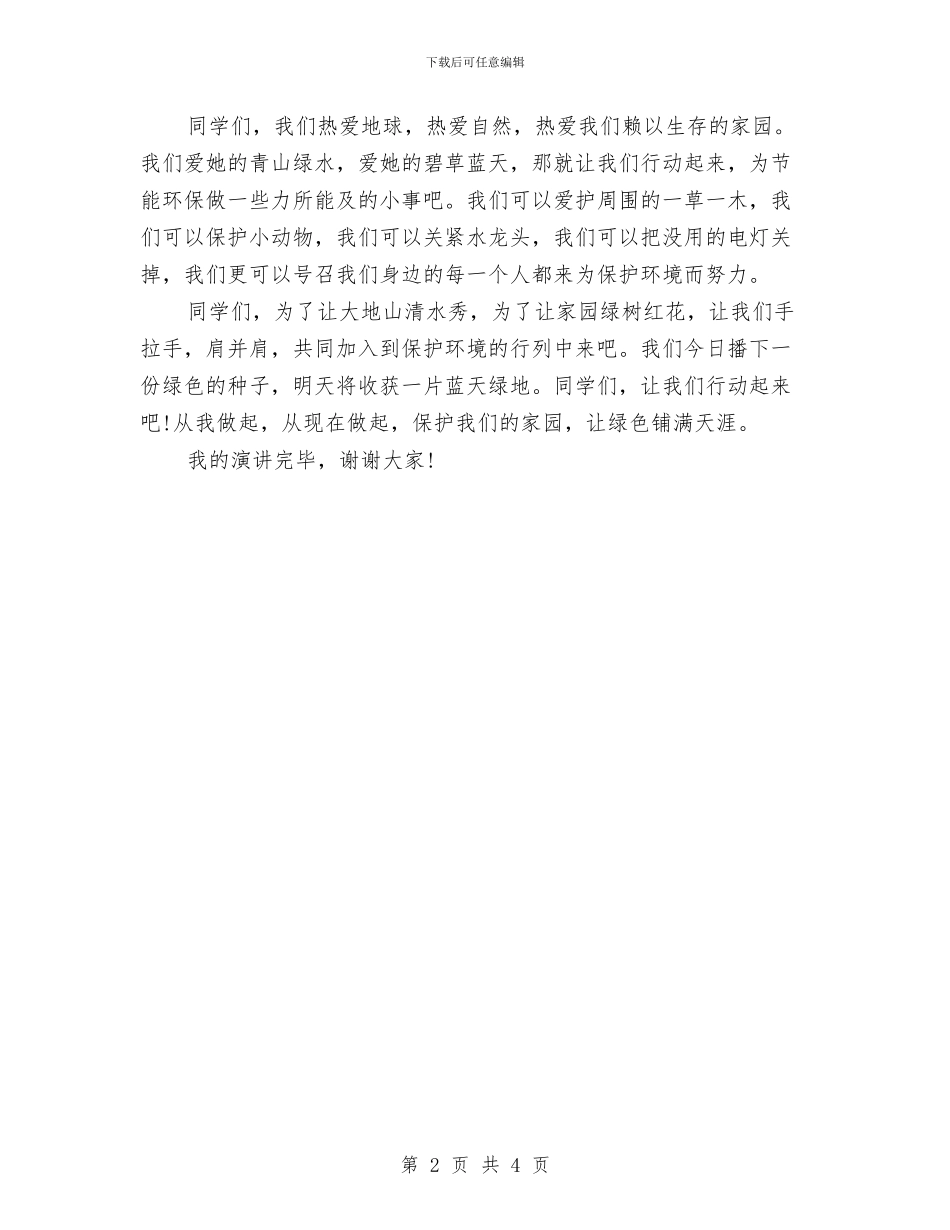 下载后可任意编辑

同学们，我们热爱地球，热爱自然，热爱我们赖以生存的家园。我们爱她的青山绿水，爱她的碧草蓝天，那就让我们行动起来，为节能环保做一些力所能及的小事吧。我们可以爱护周围的一草一木，我们可以保护小动物，我们可以关紧水龙头，我们可以把没用的电灯关掉，我们更可以号召我们身边的每一个人都来为保护环境而努力。

同学们，为了让大地山清水秀，为了让家园绿树红花，让我们手拉手，肩并肩，共同加入到保护环境的行列中来吧。我们今日播下一份绿色的种子，明天将收获一片蓝天绿地。同学们，让我们行动起来吧!从我做起，从现在做起，保护我们的家园，让绿色铺满天涯。

我的演讲完毕，谢谢大家!

第 2 页 共 4 页